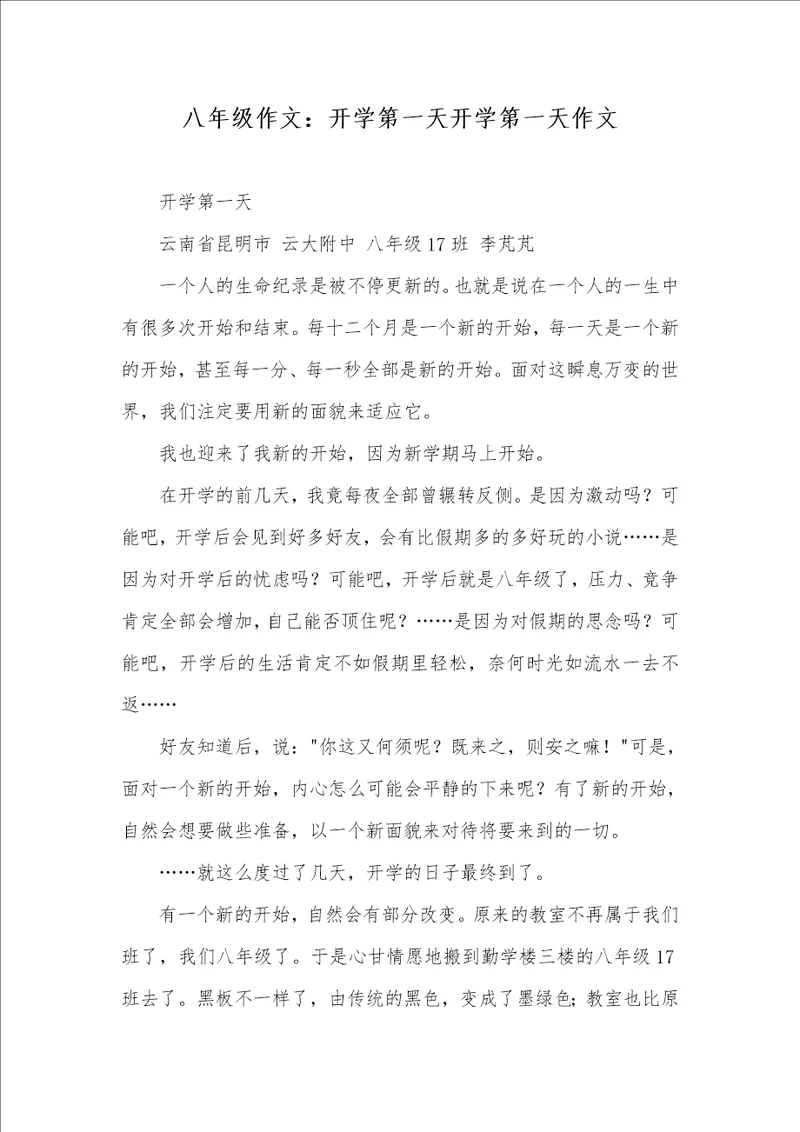 八年级作文：开学第一天开学第一天作文

开学第一天

云南省昆明市 云大附中 八年级17班 李芃芃

一个人的生命纪录是被不停更新的。也就是说在一个人的一生中有很多次开始和结束。每十二个月是一个新的开始，每一天是一个新的开始，甚至每一分、每一秒全部是新的开始。面对这瞬息万变的世界，我们注定要用新的面貌来适应它。

我也迎来了我新的开始，因为新学期马上开始。

在开学的前几天，我竟每夜全部曾辗转反侧。是因为激动吗？可能吧，开学后会见到好多好友，会有比假期多的多好玩的小说……是因为对开学后的忧虑吗？可能吧，开学后就是八年级了，压力、竞争肯定全部会增加，自己能否顶住呢？……是因为对假期的思念吗？可能吧，开学后的生活肯定不如假期里轻松，奈何时光如流水一去不返……

好友知道后，说："你这又何须呢？既来之，则安之嘛！"可是，面对一个新的开始，内心怎么可能会平静的下来呢？有了新的开始，自然会想要做些准备，以一个新面貌来对待将要来到的一切。

……就这么度过了几天，开学的日子最终到了。

有一个新的开始，自然会有部分改变。原来的教室不再属于我们班了，我们八年级了。于是心甘情愿地搬到勤学楼三楼的八年级17班去了。黑板不一样了，由传统的黑色，变成了墨绿色；教室也比原